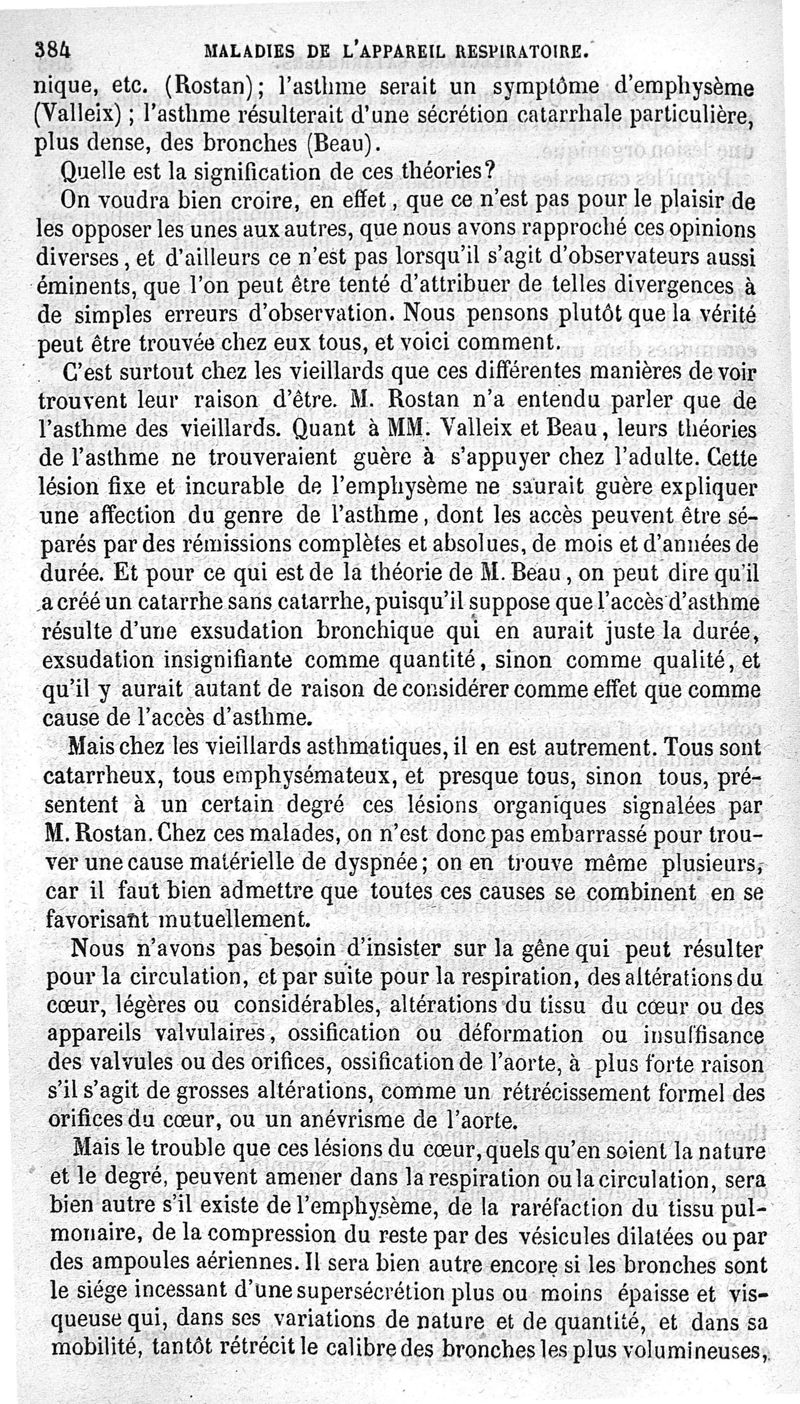 384 MALADIES DE L'APPAREIL RESPIRATOIRE.

nique, etc. (Rostan); l'asthme serait un symptôme d'emphysème (Valleix); l'asthme résulterait d'une sécrétion catarrhale particulière, plus dense, des bronches (Beau).

Quelle est la signification de ces théories?

On voudra bien croire, en effet, que ce n'est pas pour le plaisir de les opposer les unes aux autres, que nous avons rapproché ces opinions diverses, et d'ailleurs ce n'est pas lorsqu'il s'agit d'observateurs aussi éminents, que l'on peut être tenté d'attribuer de telles divergences à de simples erreurs d'observation. Nous pensons plutôt que la vérité peut être trouvée chez eux tous, et voici comment.

C'est surtout chez les vieillards que ces différentes manières de voir trouvent leur raison d'être. M. Rostan n'a entendu parler que de l'asthme des vieillards. Quant à MM. Valleix et Beau, leurs théories de l'asthme ne trouveraient guère à s'appuyer chez l'adulte. Cette lésion fixe et incurable de l'emphysème ne saurait guère expliquer une affection du genre de l'asthme, dont les accès peuvent être séparés par des rémissions complètes et absolues, de mois et d'années de durée. Et pour ce qui est de la théorie de M. Beau, on peut dire qu'il a créé un catarrhe sans catarrhe, puisqu'il suppose que l'accès d'asthme résulte d'une exsudation bronchique qui en aurait juste la durée, exsudation insignifiante comme quantité, sinon comme qualité, et qu'il y aurait autant de raison de considérer comme effet que comme cause de l'accès d'asthme.

Mais chez les vieillards asthmatiques, il en est autrement. Tous sont catarrheux, tous emphysémateux, et presque tous, sinon tous, présentent à un certain degré ces lésions organiques signalées par M. Rostan. Chez ces malades, on n'est donc pas embarrassé pour trouver une cause matérielle de dyspnée; on en trouve même plusieurs, car il faut bien admettre que toutes ces causes se combinent en se favorisant mutuellement.

Nous n'avons pas besoin d'insister sur la gêne qui peut résulter pour la circulation, et par suite pour la respiration, des altérations du cœur, légères ou considérables, altérations du tissu du cœur ou des appareils valvulaires, ossification ou déformation ou insuffisance des valvules ou des orifices, ossification de l'aorte, à plus forte raison s'il s'agit de grosses altérations, comme un rétrécissement formel des orifices du cœur, ou un anévrisme de l'aorte.

Mais le trouble que ces lésions du cœur, quels qu'en soient la nature et le degré, peuvent amener dans la respiration ou la circulation, sera bien autre s'il existe de l'emphysème, de la raréfaction du tissu pulmonaire, de la compression du reste par des vésicules dilatées ou par des ampoules aériennes. Il sera bien autre encore si les bronches sont le siége incessant d'une supersécrétion plus ou moins épaisse et visqueuse qui, dans ses variations de nature et de quantité, et dans sa mobilité, tantôt rétrécit le calibre des bronches les plus volumineuses,